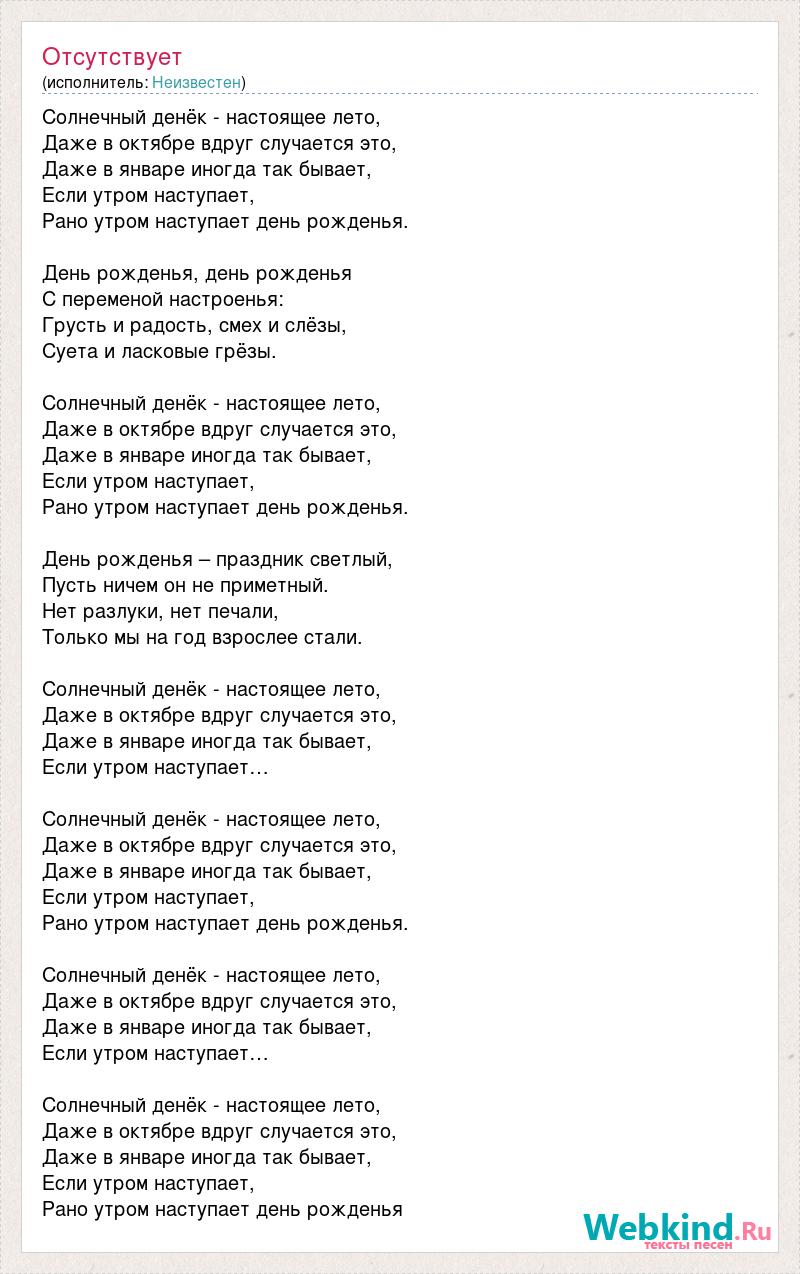 Отсутствует
(исполнитель: Неизвестен)

Солнечный денёк - настоящее лето,
Даже в октябре вдруг случается это,
Даже в январе иногда так бывает,
Если утром наступает,
Рано утром наступает день рожденья.

День рожденья, день рожденья
С переменой настроенья:
Грусть и радость, смех и слёзы,
Суета и ласковые грёзы.

Солнечный денёк - настоящее лето,
Даже в октябре вдруг случается это,
Даже в январе иногда так бывает,
Если утром наступает,
Рано утром наступает день рожденья.

День рожденья – праздник светлый,
Пусть ничем он не приметный.
Нет разлуки, нет печали,
Только мы на год взрослее стали.

Солнечный денёк - настоящее лето,
Даже в октябре вдруг случается это,
Даже в январе иногда так бывает,
Если утром наступает…

Солнечный денёк - настоящее лето,
Даже в октябре вдруг случается это,
Даже в январе иногда так бывает,
Если утром наступает,
Рано утром наступает день рожденья.

Солнечный денёк - настоящее лето,
Даже в октябре вдруг случается это,
Даже в январе иногда так бывает,
Если утром наступает…

Солнечный денёк - настоящее лето,
Даже в октябре вдруг случается это,
Даже в январе иногда так бывает,
Если утром наступает,
Рано утром наступает день рожденья

Webkind.Ru
тексты песен